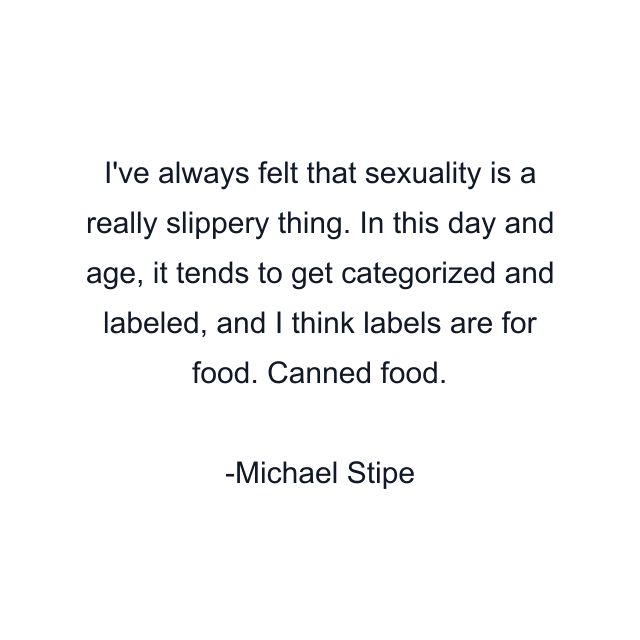 I've always felt that sexuality is a really slippery thing. In this day and age, it tends to get categorized and labeled, and I think labels are for food. Canned food.

-Michael Stipe